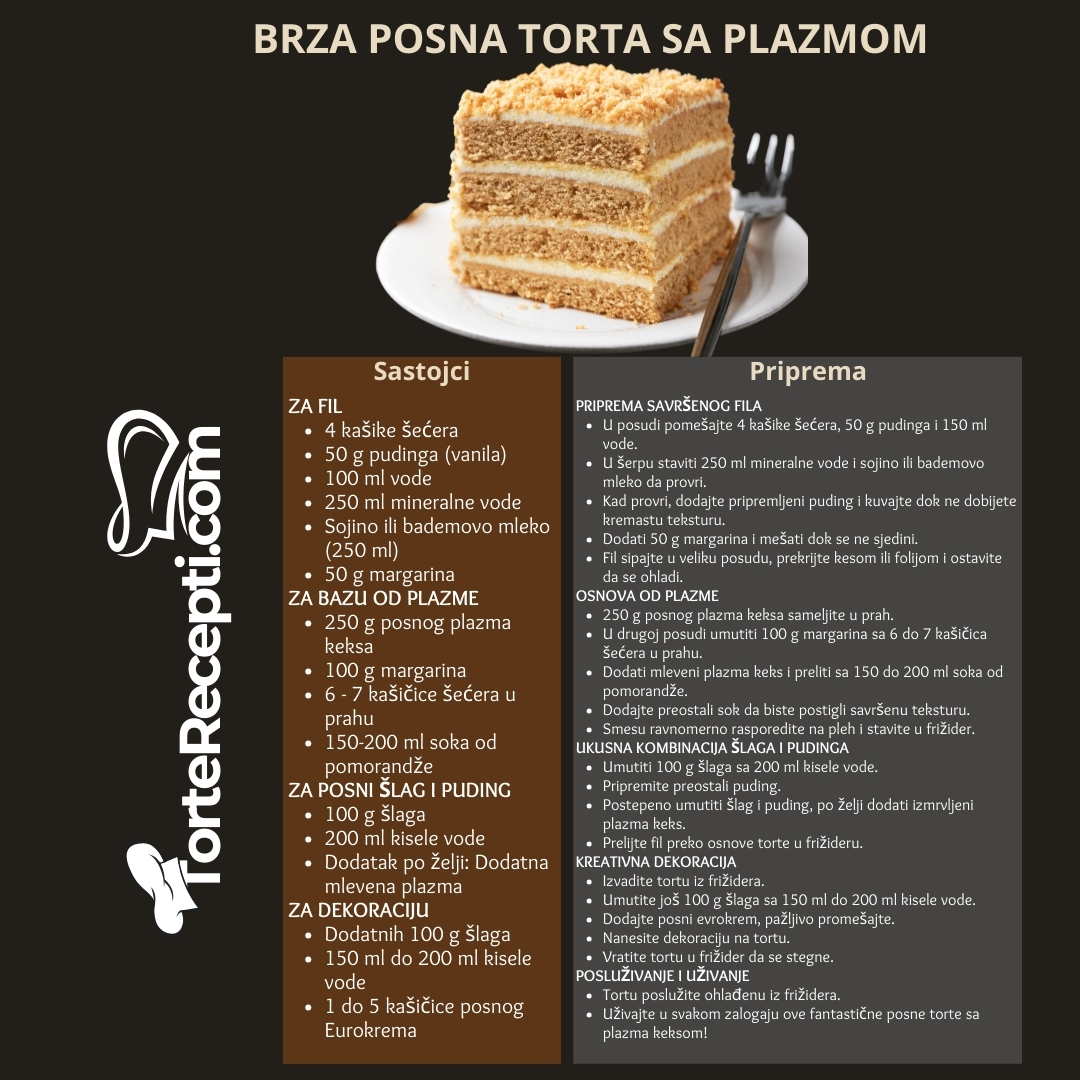 BRZA POSNA TORTA SA PLAZMOM

TorteRecepti.com

Sastojci

ZA FIL
- 4 kašike šećera
- 50 g pudinga (vanila)
- 100 ml vode
- 250 ml mineralne vode
- Sojino ili bademovo mleko (250 ml)
- 50 g margarina

ZA BAZU OD PLAZME
- 250 g posnog plazma keksa
- 100 g margarina
- 6 - 7 kašičice šećera u prahu
- 150-200 ml soka od pomorandže

ZA POSNI ŠLAG I PUDING
- 100 g šlaga
- 200 ml kisele vode
- Dodatak po želji: Dodatna mlevena plazma

ZA DEKORACIJU
- Dodatnih 100 g šlaga
- 150 ml do 200 ml kisele vode
- 1 do 5 kašičice posnog Eurokrema

Priprema

PRIPREMA SAVRŠENOG FILA
- U posudi pomešajte 4 kašike šećera, 50 g pudinga i 150 ml vode.
- U šerpu staviti 250 ml mineralne vode i sojino ili bademovo mleko da provri.
- Kad provri, dodajte pripremljeni puding i kuvajte dok ne dobijete kremastu teksturu.
- Dodati 50 g margarina i mešati dok se ne sjedini.
- Fil sipajte u veliku posudu, prekrijte kesom ili folijom i ostavite da se ohladi.

OSNOVA OD PLAZME
- 250 g posnog plazma keksa sameljite u prah.
- U drugoj posudi umutiti 100 g margarina sa 6 do 7 kašičica šećera u prahu.
- Dodati mleveni plazma keks i preliti sa 150 do 200 ml soka od pomorandže.
- Dodajte preostali sok da biste postigli savršenu teksturu.
- Smesu ravnomerno rasporedite na pleh i stavite u frižider.

UKUSNA KOMBINACIJA ŠLAGA I PUDINGA
- Umutiti 100 g šlaga sa 200 ml kisele vode.
- Pripremite preostali puding.
- Postepeno umutiti šlag i puding, po želji dodati izmrvljeni plazma keks.
- Prelijte fil preko osnove torte u frižideru.

KREATIVNA DEKORACIJA
- Izvadite tortu iz frižidera.
- Umutite još 100 g šlaga sa 150 ml do 200 ml kisele vode.
- Dodajte posni evrokrem, pažljivo promešajte.
- Nanesite dekoraciju na tortu.
- Vratite tortu u frižider da se stegne.

POSLUŽIVANJE I UŽIVANJE
- Tortu poslužite ohlađenu iz frižidera.
- Uživajte u svakom zalogaju ove fantastične posne torte sa plazma keksom!